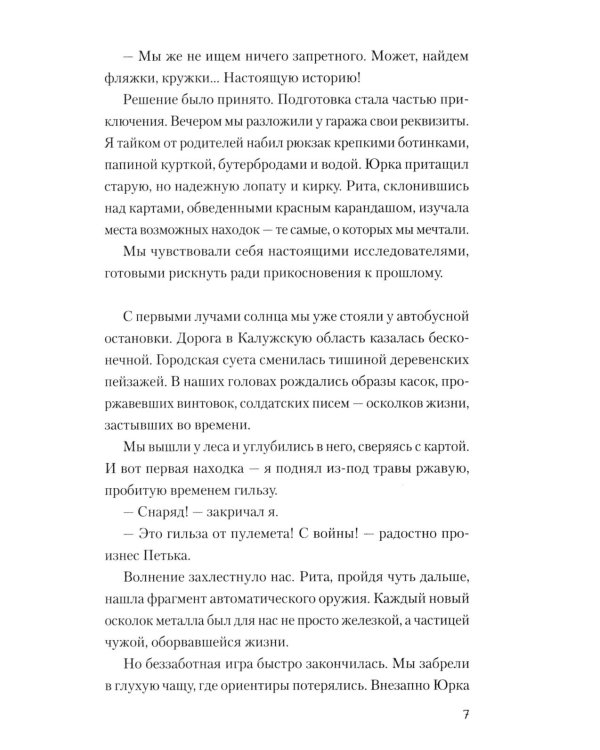 — Мы же не ищем ничего запретного. Может, найдем фляжки, кружки... Настоящую историю!

Решение было принято. Подготовка стала частью приключения. Вечером мы разложили у гаража свои реквизиты. Я тайком от родителей набил рюкзак крепкими ботинками, папиной курткой, бутербродами и водой. Юрка притащил старую, но надежную лопату и кирку. Рита, склонившись над картами, обведенными красным карандашом, изучала места возможных находок — те самые, о которых мы мечтали.

Мы чувствовали себя настоящими исследователями, готовыми рискнуть ради прикосновения к прошлому.

С первыми лучами солнца мы уже стояли у автобусной остановки. Дорога в Калужскую область казалась бесконечной. Городская суета сменилась тишиной деревенских пейзажей. В наших головах рождались образы касок, проржавевших винтовок, солдатских писем — осколков жизни, застывших во времени.

Мы вышли у леса и углубились в него, сверяясь с картой. И вот первая находка — я поднял из-под травы ржавую, пробитую временем гильзу.

— Снаряд! — закричал я.

— Это гильза от пулемета! С войны! — радостно произнес Петька.

Волнение захлестнуло нас. Рита, пройдя чуть дальше, нашла фрагмент автоматического оружия. Каждый новый осколок металла был для нас не просто железкой, а частицей чужой, оборвавшейся жизни.

Но беззаботная игра быстро закончилась. Мы забрели в глухую чащу, где ориентиры потерялись. Внезапно Юрка

7